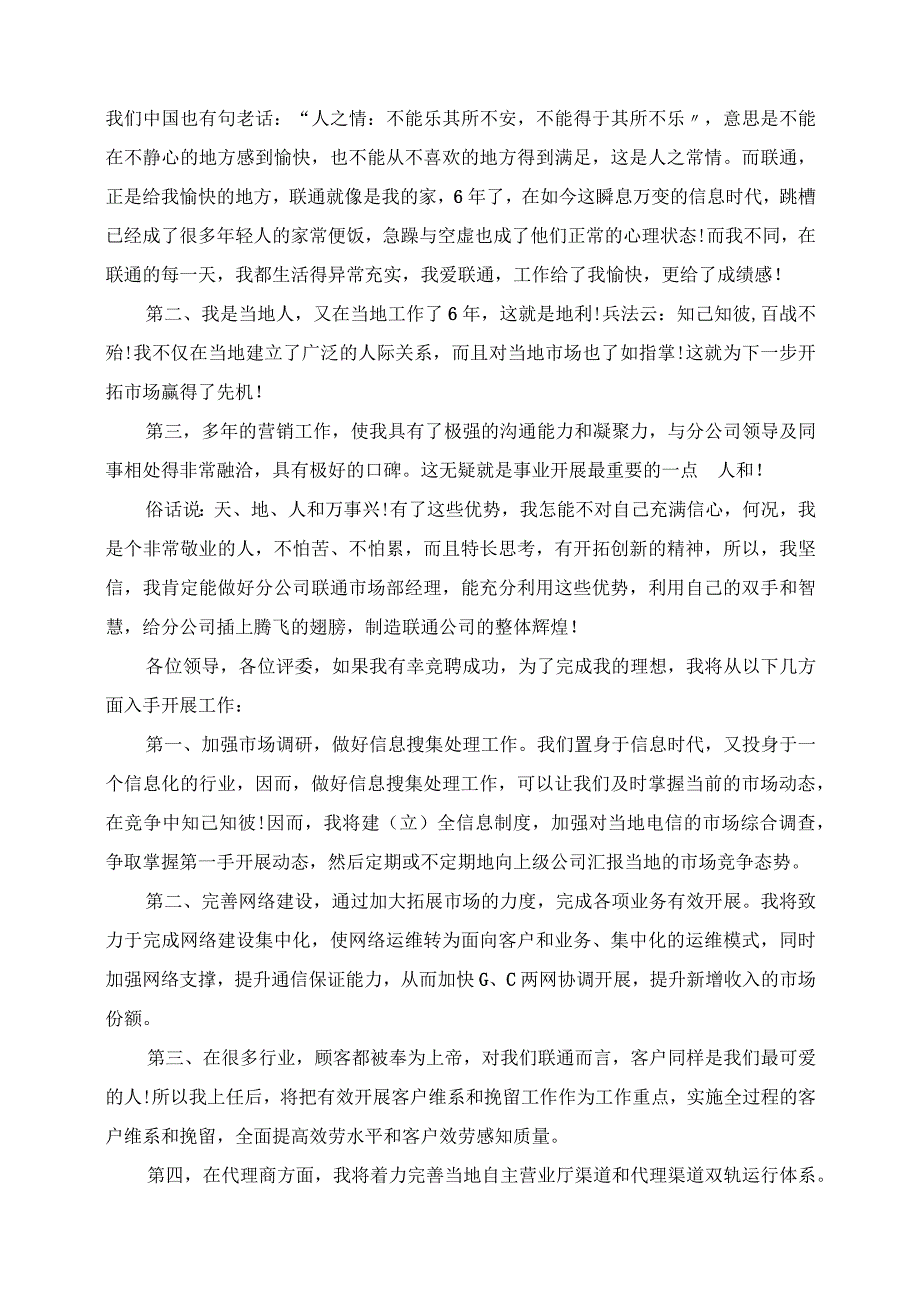 我们中国也有句老话：“人之情：不能乐其所不安，不能得于其所不乐〃，意思是不能在不静心的地方感到愉快，也不能从不喜欢的地方得到满足，这是人之常情。而联通，正是给我愉快的地方，联通就像是我的家，6年了，在如今这瞬息万变的信息时代，跳槽已经成了很多年轻人的家常便饭，急躁与空虚也成了他们正常的心理状态!而我不同，在联通的每一天，我都生活得异常充实，我爱联通，工作给了我愉快，更给了成绩感！

第二、我是当地人，又在当地工作了6年，这就是地利!兵法云：知己知彼,百战不殆!我不仅在当地建立了广泛的人际关系，而且对当地市场也了如指掌!这就为下一步开拓市场赢得了先机！

第三，多年的营销工作，使我具有了极强的沟通能力和凝聚力，与分公司领导及同事相处得非常融洽，具有极好的口碑。这无疑就是事业开展最重要的一点 人和！

俗话说：天、地、人和万事兴!有了这些优势，我怎能不对自己充满信心，何况，我是个非常敬业的人，不怕苦、不怕累，而且特长思考，有开拓创新的精神，所以，我坚信，我肯定能做好分公司联通市场部经理，能充分利用这些优势，利用自己的双手和智慧，给分公司插上腾飞的翅膀，制造联通公司的整体辉煌！

各位领导，各位评委，如果我有幸竞聘成功，为了完成我的理想，我将从以下几方面入手开展工作：

第一、加强市场调研，做好信息搜集处理工作。我们置身于信息时代，又投身于一个信息化的行业，因而，做好信息搜集处理工作，可以让我们及时掌握当前的市场动态，在竞争中知己知彼!因而，我将建（立）全信息制度，加强对当地电信的市场综合调查，争取掌握第一手开展动态，然后定期或不定期地向上级公司汇报当地的市场竞争态势。

第二、完善网络建设，通过加大拓展市场的力度，完成各项业务有效开展。我将致力于完成网络建设集中化，使网络运维转为面向客户和业务、集中化的运维模式，同时加强网络支撑，提升通信保证能力，从而加快G、C两网协调开展，提升新增收入的市场份额。

第三、在很多行业，顾客都被奉为上帝，对我们联通而言，客户同样是我们最可爱的人!所以我上任后，将把有效开展客户维系和挽留工作作为工作重点，实施全过程的客户维系和挽留，全面提高效劳水平和客户效劳感知质量。

第四，在代理商方面，我将着力完善当地自主营业厅渠道和代理渠道双轨运行体系。